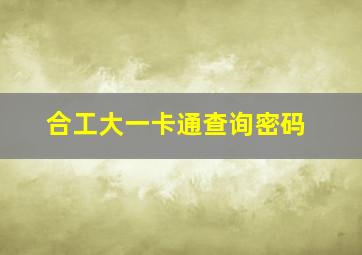 合工大一卡通查询密码